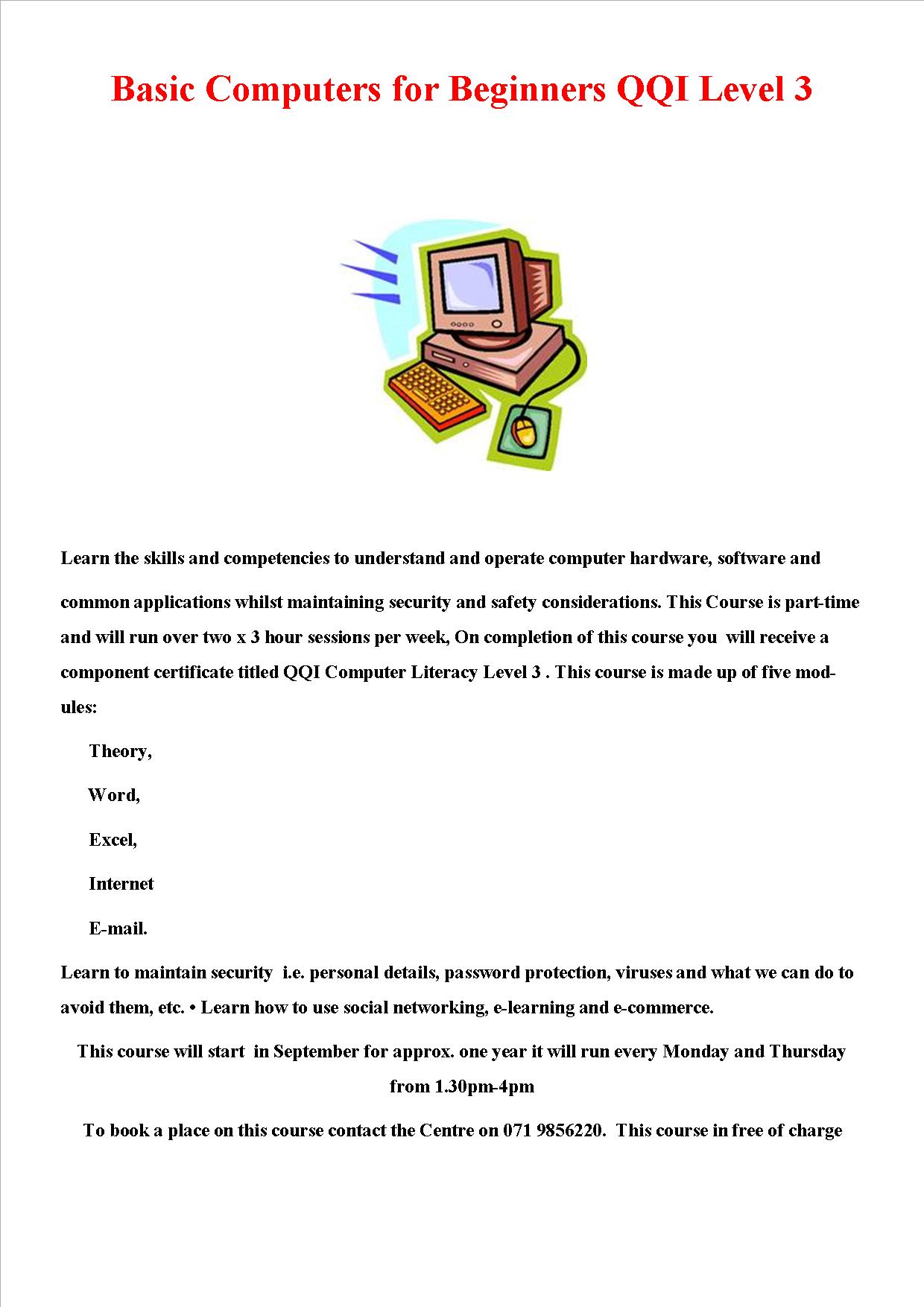 Basic Computers for Beginners QQI Level 3

Learn the skills and competencies to understand and operate computer hardware, software and common applications whilst maintaining security and safety considerations. This Course is part-time and will run over two x 3 hour sessions per week, On completion of this course you will receive a component certificate titled QQI Computer Literacy Level 3 . This course is made up of five modules:

Theory,

Word,

Excel,

Internet

E-mail.

Learn to maintain security i.e. personal details, password protection, viruses and what we can do to avoid them, etc. • Learn how to use social networking, e-learning and e-commerce.

This course will start in September for approx. one year it will run every Monday and Thursday from 1.30pm-4pm

To book a place on this course contact the Centre on 071 9856220. This course in free of charge